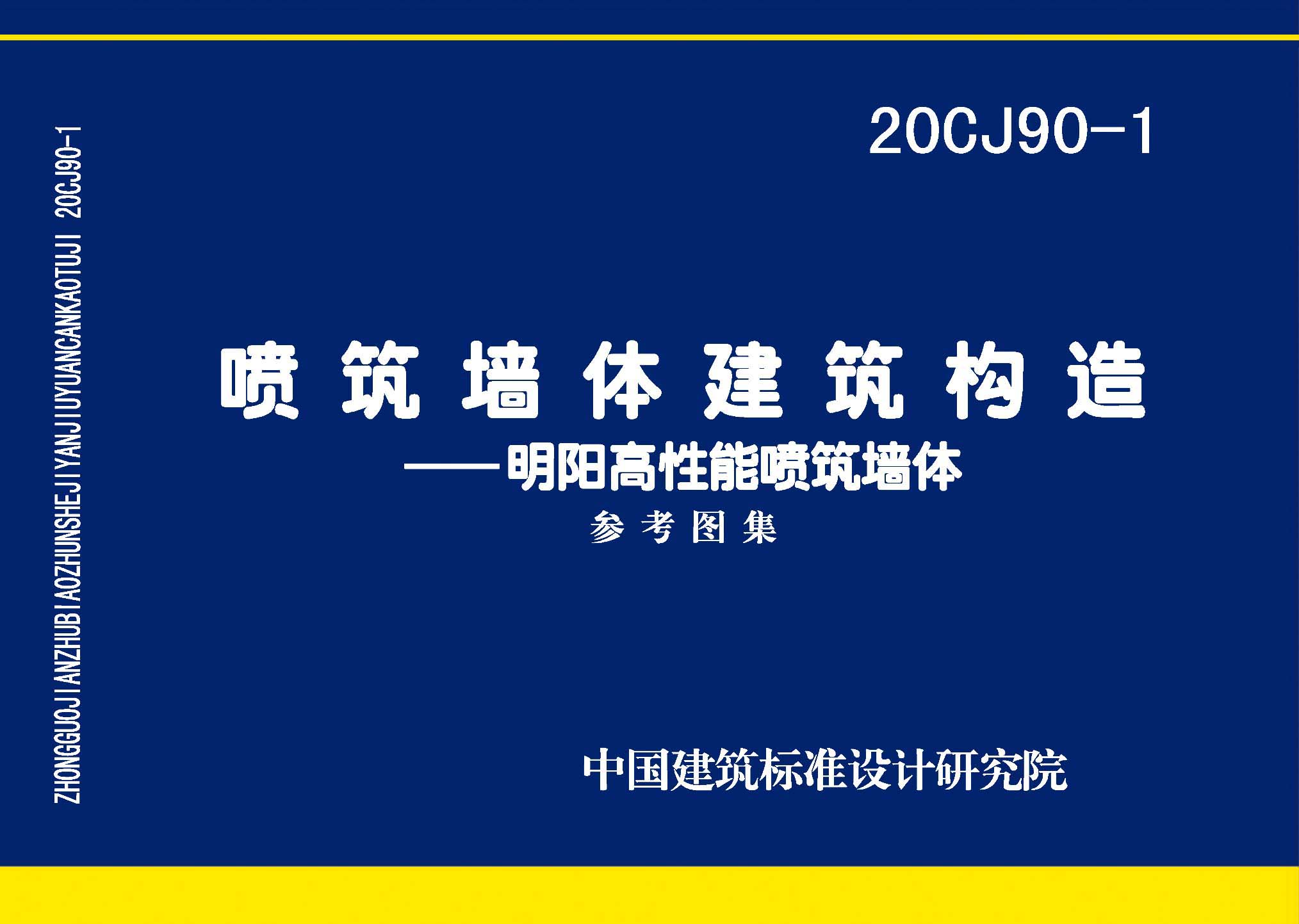 ZHONGGUOJIANZHUBIAOZHUNSHEJIYANJIUYUANCANKAOTUJI 20CJ90-1

20CJ90-1

喷筑墙体建筑构造

——明阳高性能喷筑墙体

参考图集

中国建筑标准设计研究院